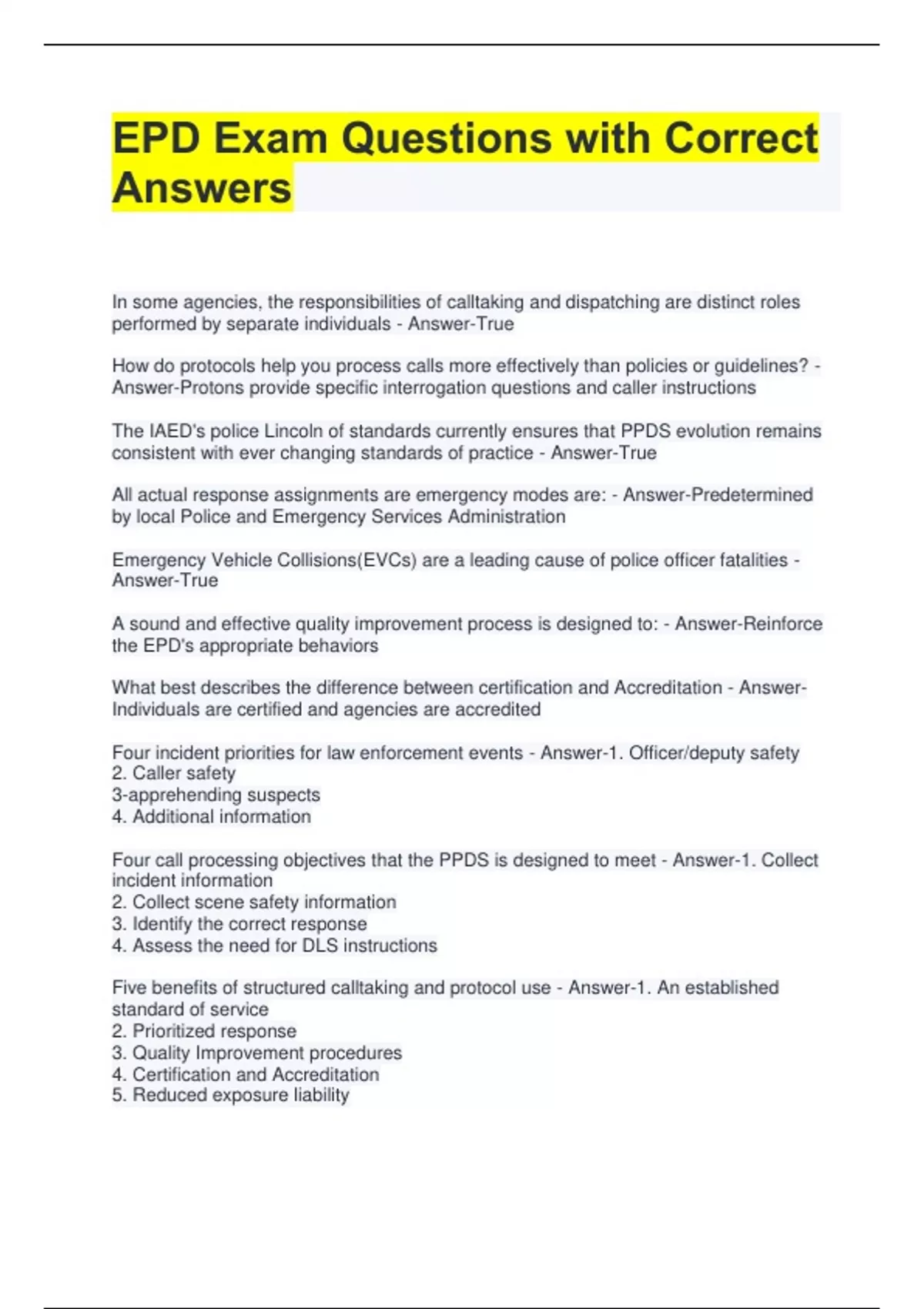 EPD Exam Questions with Correct Answers

In some agencies, the responsibilities of calltaking and dispatching are distinct roles performed by separate individuals - Answer-True

How do protocols help you process calls more effectively than policies or guidelines? - Answer-Protons provide specific interrogation questions and caller instructions

The IAED's police Lincoln of standards currently ensures that PPDS evolution remains consistent with ever changing standards of practice - Answer-True

All actual response assignments are emergency modes are: - Answer-Predetermined by local Police and Emergency Services Administration

Emergency Vehicle Collisions(EVCs) are a leading cause of police officer fatalities - Answer-True

A sound and effective quality improvement process is designed to: - Answer-Reinforce the EPD's appropriate behaviors

What best describes the difference between certification and Accreditation - Answer-Individuals are certified and agencies are accredited

Four incident priorities for law enforcement events - Answer-1. Officer/deputy safety
2. Caller safety
3-apprehending suspects
4. Additional information

Four call processing objectives that the PPDS is designed to meet - Answer-1. Collect incident information
2. Collect scene safety information
3. Identify the correct response
4. Assess the need for DLS instructions

Five benefits of structured calltaking and protocol use - Answer-1. An established standard of service
2. Prioritized response
3. Quality Improvement procedures
4. Certification and Accreditation
5. Reduced exposure liability